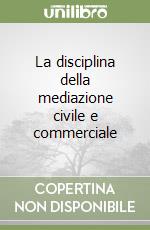 unilibro

La disciplina della mediazione civile e commerciale

COPERTINA NON DISPONIBILE